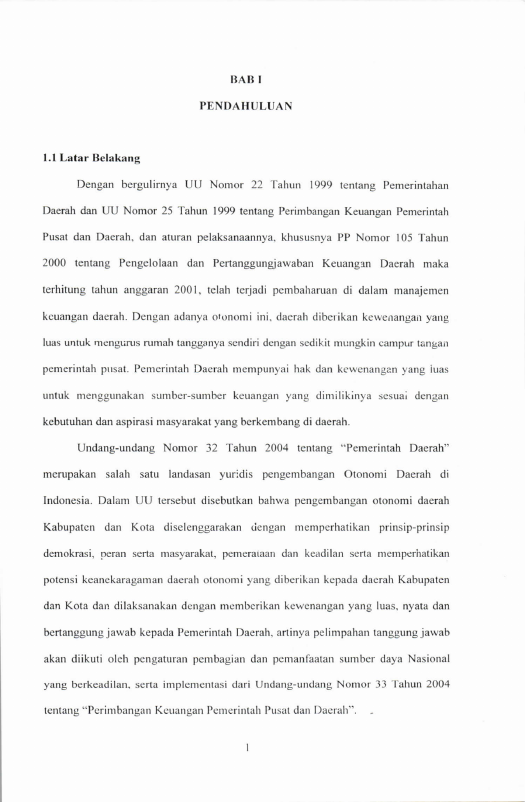 BAB I

PENDAHULUAN

1.1 Latar Belakang

Dengan bergulirnya UU Nomor 22 Tahun 1999 tentang Pemerintahan Daerah dan UU Nomor 25 Tahun 1999 tentang Perimbangan Keuangan Pemerintah Pusat dan Daerah, dan aturan pelaksanaannya, khususnya PP Nomor 105 Tahun 2000 tentang Pengelolaan dan Pertanggungjawaban Keuangan Daerah maka terhitung tahun anggaran 2001, telah terjadi pembaharuan di dalam manajemen keuangan daerah. Dengan adanya otonomi ini, daerah diberikan kewenangan yang luas untuk mengurus rumah tangganya sendiri dengan sedikit mungkin campur tangan pemerintah pusat. Pemerintah Daerah mempunyai hak dan kewenangan yang luas untuk menggunakan sumber-sumber keuangan yang dimilikinya sesuai dengan kebutuhan dan aspirasi masyarakat yang berkembang di daerah.

Undang-undang Nomor 32 Tahun 2004 tentang "Pemerintah Daerah" merupakan salah satu landasan yuridis pengembangan Otonomi Daerah di Indonesia. Dalam UU tersebut disebutkan bahwa pengembangan otonomi daerah Kabupaten dan Kota diselenggarakan dengan memperhatikan prinsip-prinsip demokrasi, peran serta masyarakat, pemerataan dan keadilan serta memperhatikan potensi keanekaragaman daerah otonomi yang diberikan kepada daerah Kabupaten dan Kota dan dilaksanakan dengan memberikan kewenangan yang luas, nyata dan bertanggung jawab kepada Pemerintah Daerah, artinya pelimpahan tanggung jawab akan diikuti oleh pengaturan pembagian dan pemanfaatan sumber daya Nasional yang berkeadilan, serta implementasi dari Undang-undang Nomor 33 Tahun 2004 tentang "Perimbangan Keuangan Pemerintah Pusat dan Daerah".

1